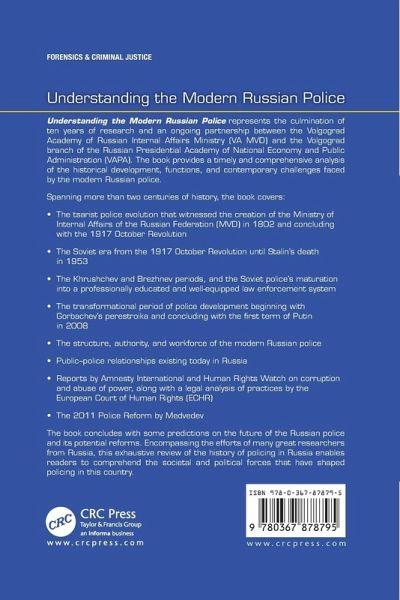 FORENSICS & CRIMINAL JUSTICE

Understanding the Modern Russian Police

Understanding the Modern Russian Police represents the culmination of ten years of research and an ongoing partnership between the Volgograd Academy of Russian Internal Affairs Ministry (VA MVD) and the Volgograd branch of the Russian Presidential Academy of National Economy and Public Administration (VAPA). The book provides a timely and comprehensive analysis of the historical development, functions, and contemporary challenges faced by the modern Russian police.

Spanning more than two centuries of history, the book covers:

• The tsarist police evolution that witnessed the creation of the Ministry of Internal Affairs of the Russian Federation (MVD) in 1802 and concluding with the 1917 October Revolution

• The Soviet era from the 1917 October Revolution until Stalin's death in 1953

• The Khrushchev and Brezhnev periods, and the Soviet police's maturation into a professionally educated and well-equipped law enforcement system

• The transformational period of police development beginning with Gorbachev's perestroika and concluding with the first term of Putin in 2008

• The structure, authority, and workforce of the modern Russian police

• Public-police relationships existing today in Russia

• Reports by Amnesty International and Human Rights Watch on corruption and abuse of power, along with a legal analysis of practices by the European Court of Human Rights (ECHR)

• The 2011 Police Reform by Medvedev

The book concludes with some predictions on the future of the Russian police and its potential reforms. Encompassing the efforts of many great researchers from Russia, this exhaustive review of the history of policing in Russia enables readers to comprehend the societal and political forces that have shaped policing in this country.

CRC
CRC Press
Taylor & Francis Group
an informa business
www.crcpress.com

ISBN 978-0-367-87879-5
9 780367 878795
www.crcpress.com